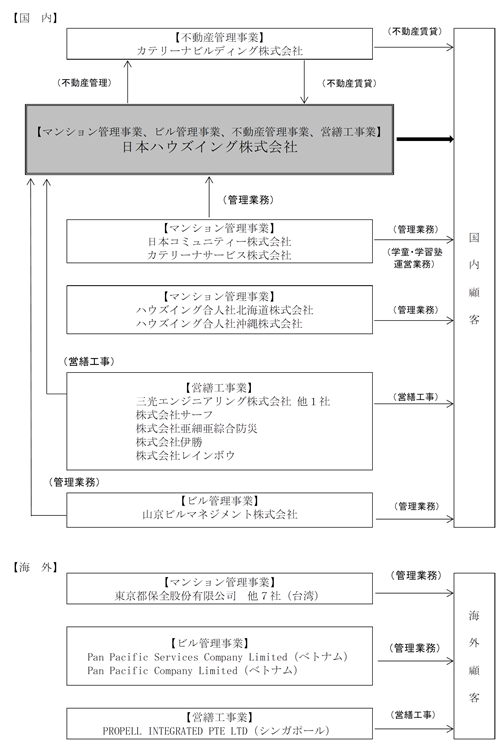 【国　内】

【不動産管理事業】
カテリーナビルディング株式会社

(不動産賃貸)

(不動産管理)

(不動産賃貸)

【マンション管理事業、ビル管理事業、不動産管理事業、営繕工事業】
日本ハウズイング株式会社

(管理業務)

【マンション管理事業】
日本コミュニティー株式会社
カテリーナサービス株式会社

(管理業務)

(学童・学習塾運営業務)

【マンション管理事業】
ハウズイング合人社北海道株式会社
ハウズイング合人社沖縄株式会社

(管理業務)

(営繕工事)

【営繕工事業】
三光エンジニアリング株式会社 他１社
株式会社サーフ
株式会社亜細亜綜合防災
株式会社伊勝
株式会社レインボウ

(営繕工事)

(管理業務)

【ビル管理事業】
山京ビルマネジメント株式会社

(管理業務)

国内顧客

【海　外】

【マンション管理事業】
東京都保全股份有限公司　他７社（台湾）

(管理業務)

【ビル管理事業】
Pan Pacific Services Company Limited（ベトナム）
Pan Pacific Company Limited（ベトナム）

(管理業務)

【営繕工事業】
PROPELL INTEGRATED PTE LTD（シンガポール）

(営繕工事)

海外顧客